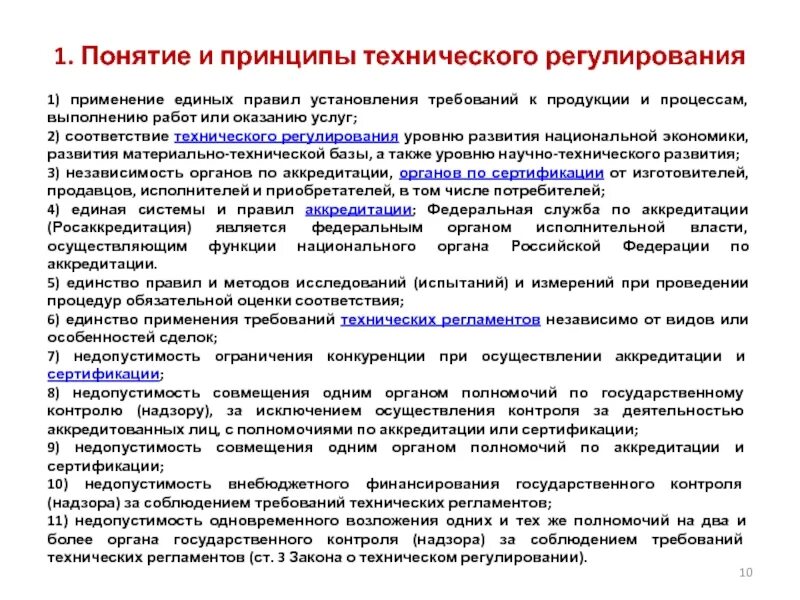 1. Понятие и принципы технического регулирования

1) применение единых правил установления требований к продукции и процессам, выполнению работ или оказанию услуг;

2) соответствие технического регулирования уровню развития национальной экономики, развития материально-технической базы, а также уровню научно-технического развития;

3) независимость органов по аккредитации, органов по сертификации от изготовителей, продавцов, исполнителей и приобретателей, в том числе потребителей;

4) единая системы и правил аккредитации; Федеральная служба по аккредитации (Росаккредитация) является федеральным органом исполнительной власти, осуществляющим функции национального органа Российской Федерации по аккредитации.

5) единство правил и методов исследований (испытаний) и измерений при проведении процедур обязательной оценки соответствия;

6) единство применения требований технических регламентов независимо от видов или особенностей сделок;

7) недопустимость ограничения конкуренции при осуществлении аккредитации и сертификации;

8) недопустимость совмещения одним органом полномочий по государственному контролю (надзору), за исключением осуществления контроля за деятельностью аккредитованных лиц, с полномочиями по аккредитации или сертификации;

9) недопустимость совмещения одним органом полномочий по аккредитации и сертификации;

10) недопустимость внебюджетного финансирования государственного контроля (надзора) за соблюдением требований технических регламентов;

11) недопустимость одновременного возложения одних и тех же полномочий на два и более органа государственного контроля (надзора) за соблюдением требований технических регламентов (ст. 3 Закона о техническом регулировании).

10